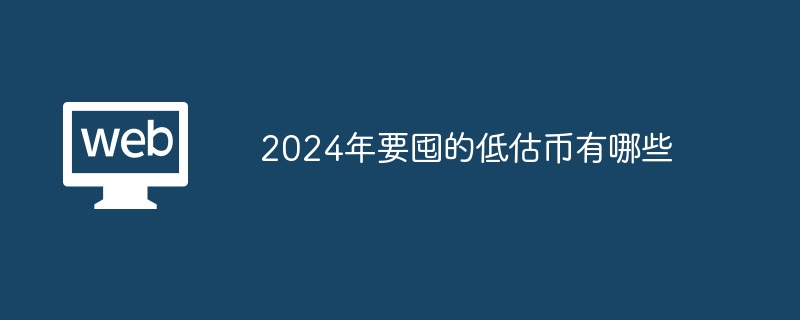 web

2024年要囤的低估币有哪些